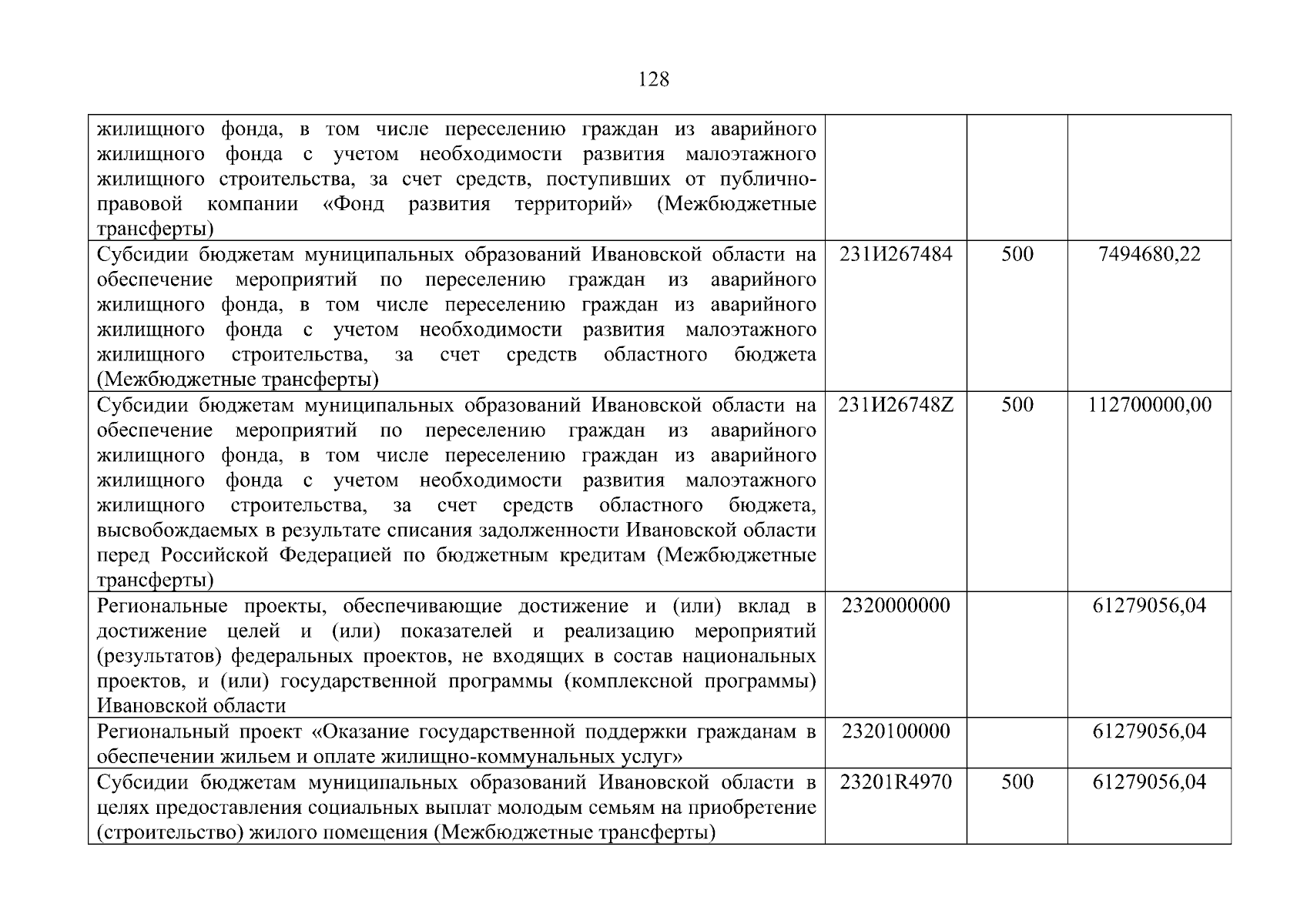 128

| жилищного фонда, в том числе переселению граждан из аварийного жилищного фонда с учетом необходимости развития малоэтажного жилищного строительства, за счет средств, поступивших от публично-правовой компании «Фонд развития территорий» (Межбюджетные трансферты) | | | |
|---|---|---|---|
| Субсидии бюджетам муниципальных образований Ивановской области на обеспечение мероприятий по переселению граждан из аварийного жилищного фонда, в том числе переселению граждан из аварийного жилищного фонда с учетом необходимости развития малоэтажного жилищного строительства, за счет средств областного бюджета (Межбюджетные трансферты) | 231И267484 | 500 | 7494680,22 |
| Субсидии бюджетам муниципальных образований Ивановской области на обеспечение мероприятий по переселению граждан из аварийного жилищного фонда, в том числе переселению граждан из аварийного жилищного фонда с учетом необходимости развития малоэтажного жилищного строительства, за счет средств областного бюджета, высвобождаемых в результате списания задолженности Ивановской области перед Российской Федерацией по бюджетным кредитам (Межбюджетные трансферты) | 231И26748Z | 500 | 112700000,00 |
| Региональные проекты, обеспечивающие достижение и (или) вклад в достижение целей и (или) показателей и реализацию мероприятий (результатов) федеральных проектов, не входящих в состав национальных проектов, и (или) государственной программы (комплексной программы) Ивановской области | 2320000000 | | 61279056,04 |
| Региональный проект «Оказание государственной поддержки гражданам в обеспечении жильем и оплате жилищно-коммунальных услуг» | 2320100000 | | 61279056,04 |
| Субсидии бюджетам муниципальных образований Ивановской области в целях предоставления социальных выплат молодым семьям на приобретение (строительство) жилого помещения (Межбюджетные трансферты) | 23201R4970 | 500 | 61279056,04 |